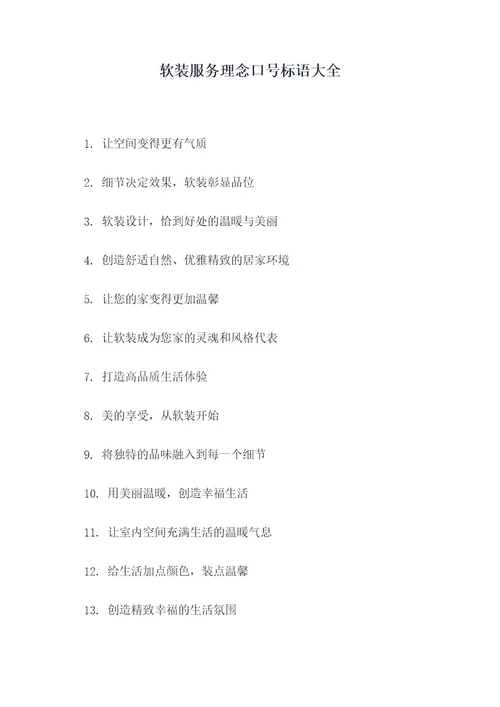 软装服务理念口号标语大全

1. 让空间变得更有气质

2. 细节决定效果，软装彰显品位

3. 软装设计，恰到好处的温暖与美丽

4. 创造舒适自然、优雅精致的居家环境

5. 让您的家变得更加温馨

6. 让软装成为您家的灵魂和风格代表

7. 打造高品质生活体验

8. 美的享受，从软装开始

9. 将独特的品味融入到每一个细节

10. 用美丽温暖，创造幸福生活

11. 让室内空间充满生活的温暖气息

12. 给生活加点颜色，装点温馨

13. 创造精致幸福的生活氛围